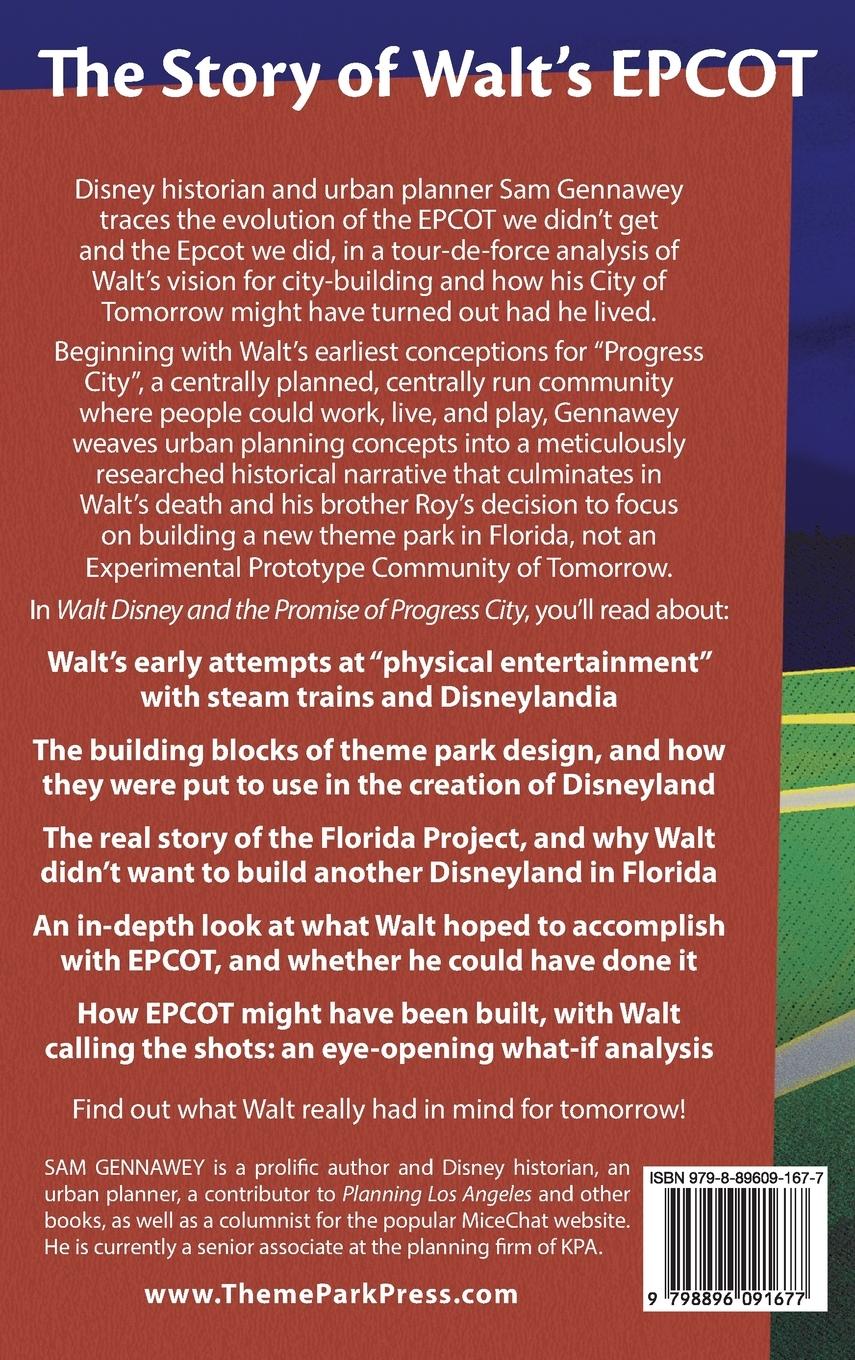 The Story of Walt's EPCOT

Disney historian and urban planner Sam Gennawey traces the evolution of the EPCOT we didn't get and the Epcot we did, in a tour-de-force analysis of Walt's vision for city-building and how his City of Tomorrow might have turned out had he lived.

Beginning with Walt's earliest conceptions for "Progress City", a centrally planned, centrally run community where people could work, live, and play, Gennawey weaves urban planning concepts into a meticulously researched historical narrative that culminates in Walt's death and his brother Roy's decision to focus on building a new theme park in Florida, not an Experimental Prototype Community of Tomorrow.

In Walt Disney and the Promise of Progress City, you'll read about:

Walt's early attempts at "physical entertainment" with steam trains and Disneylandia

The building blocks of theme park design, and how they were put to use in the creation of Disneyland

The real story of the Florida Project, and why Walt didn't want to build another Disneyland in Florida

An in-depth look at what Walt hoped to accomplish with EPCOT, and whether he could have done it

How EPCOT might have been built, with Walt calling the shots: an eye-opening what-if analysis

Find out what Walt really had in mind for tomorrow!

SAM GENNAWEY is a prolific author and Disney historian, an urban planner, a contributor to Planning Los Angeles and other books, as well as a columnist for the popular MiceChat website. He is currently a senior associate at the planning firm of KPA.

www.ThemeParkPress.com

ISBN 979-8-89609-167-7

9 798896 091677